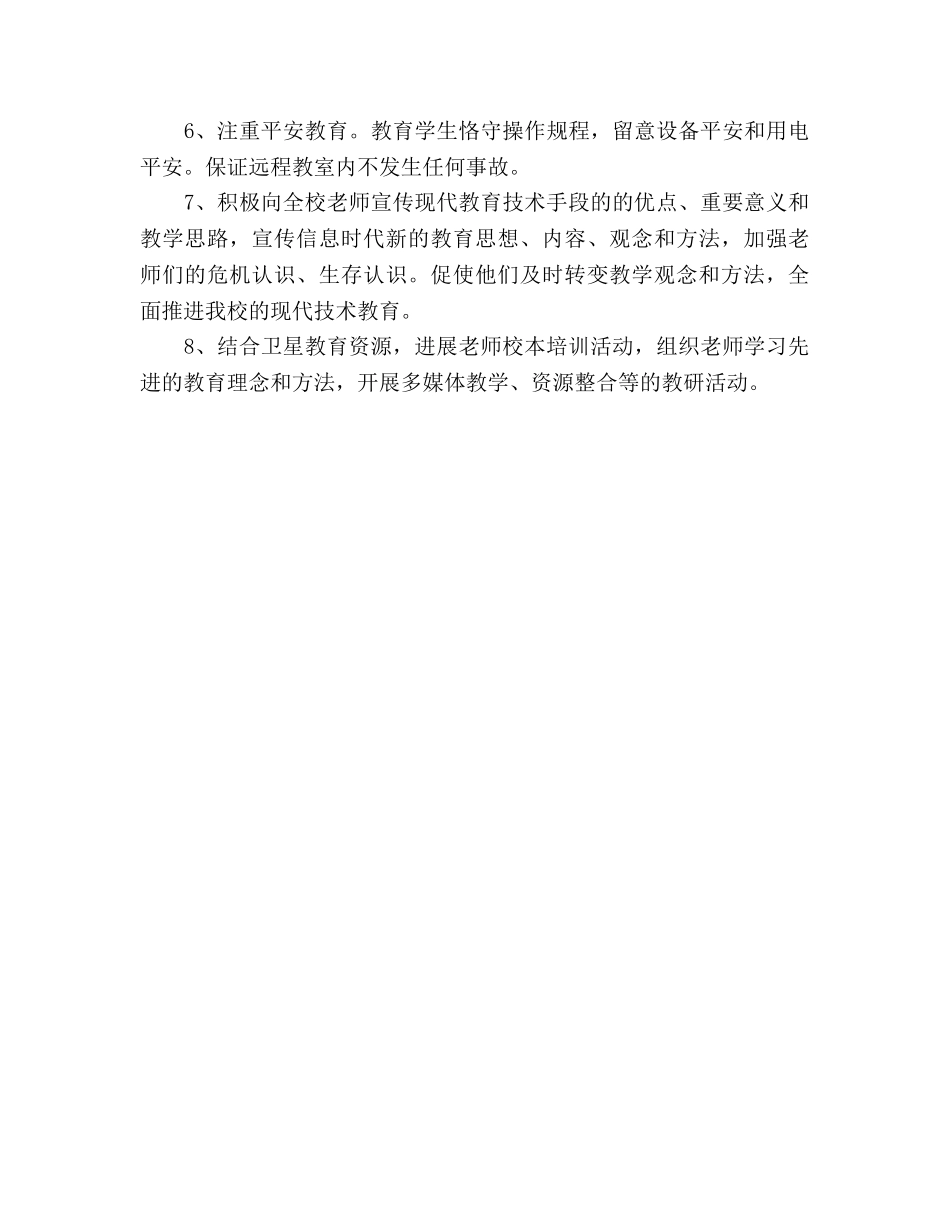 6、注重平安教育。教育学生恪守操作规程，留意设备平安和用电平安。保证远程教室内不发生任何事故。

7、积极向全校老师宣传现代教育技术手段的的优点、重要意义和教学思路，宣传信息时代新的教育思想、内容、观念和方法，加强老师们的危机认识、生存认识。促使他们及时转变教学观念和方法，全面推进我校的现代技术教育。

8、结合卫星教育资源，进展老师校本培训活动，组织老师学习先进的教育理念和方法，开展多媒体教学、资源整合等的教研活动。